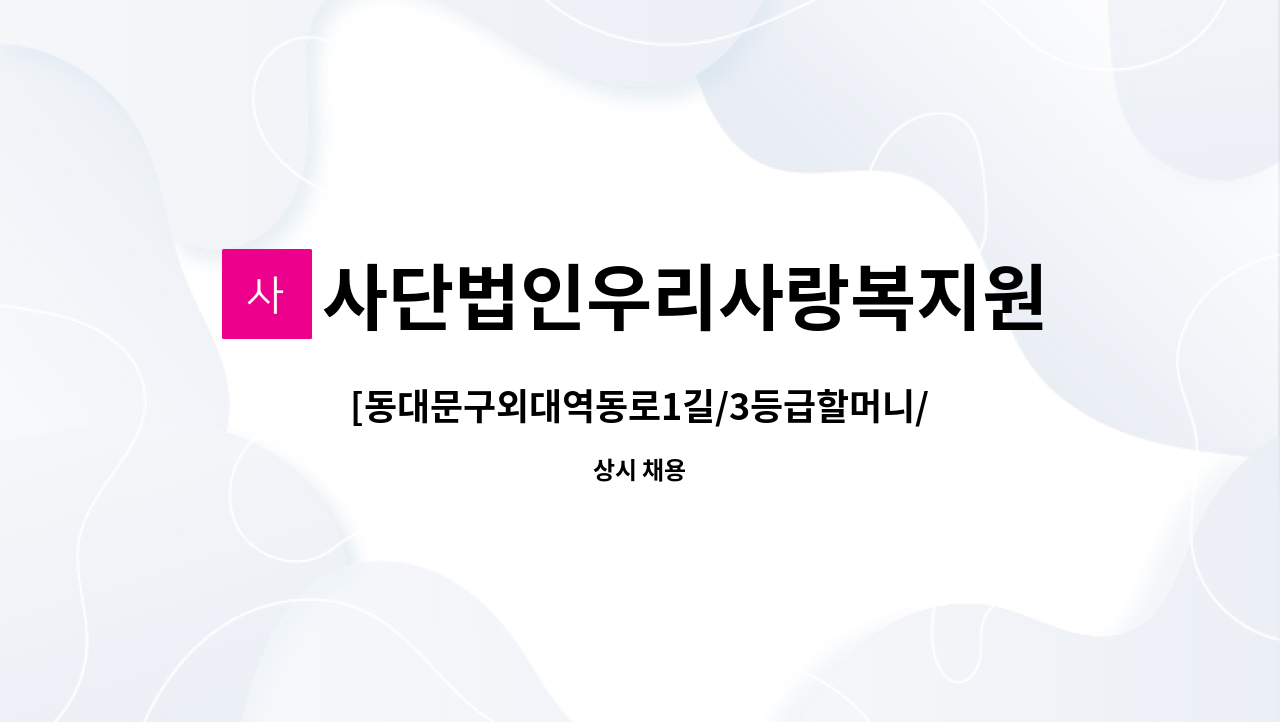 사

사단법인우리사랑복지원

[동대문구외대역동로1길/3등급할머니/

상시 채용